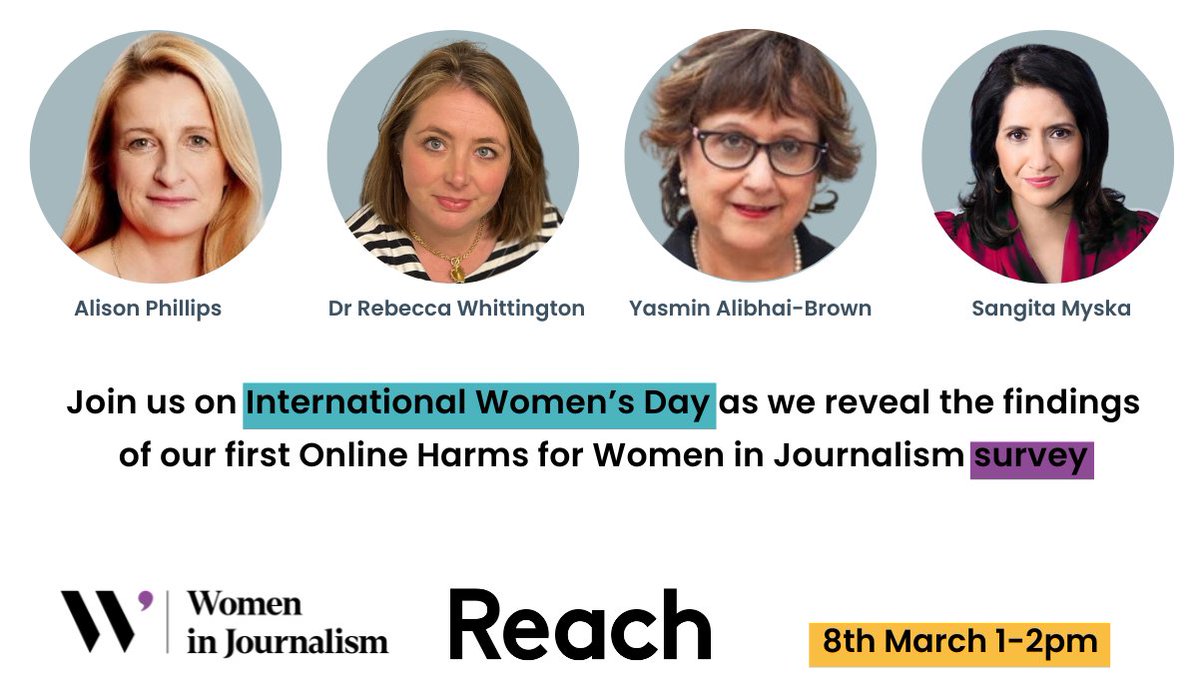 Alison Phillips

Dr Rebecca Whittington

Yasmin Alibhai-Brown

Sangita Myska

Join us on International Women's Day as we reveal the findings of our first Online Harms for Women in Journalism survey

W Women in Journalism

Reach

8th March 1-2pm